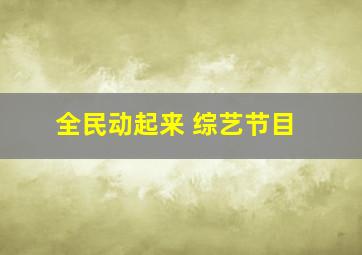 全民动起来 综艺节目